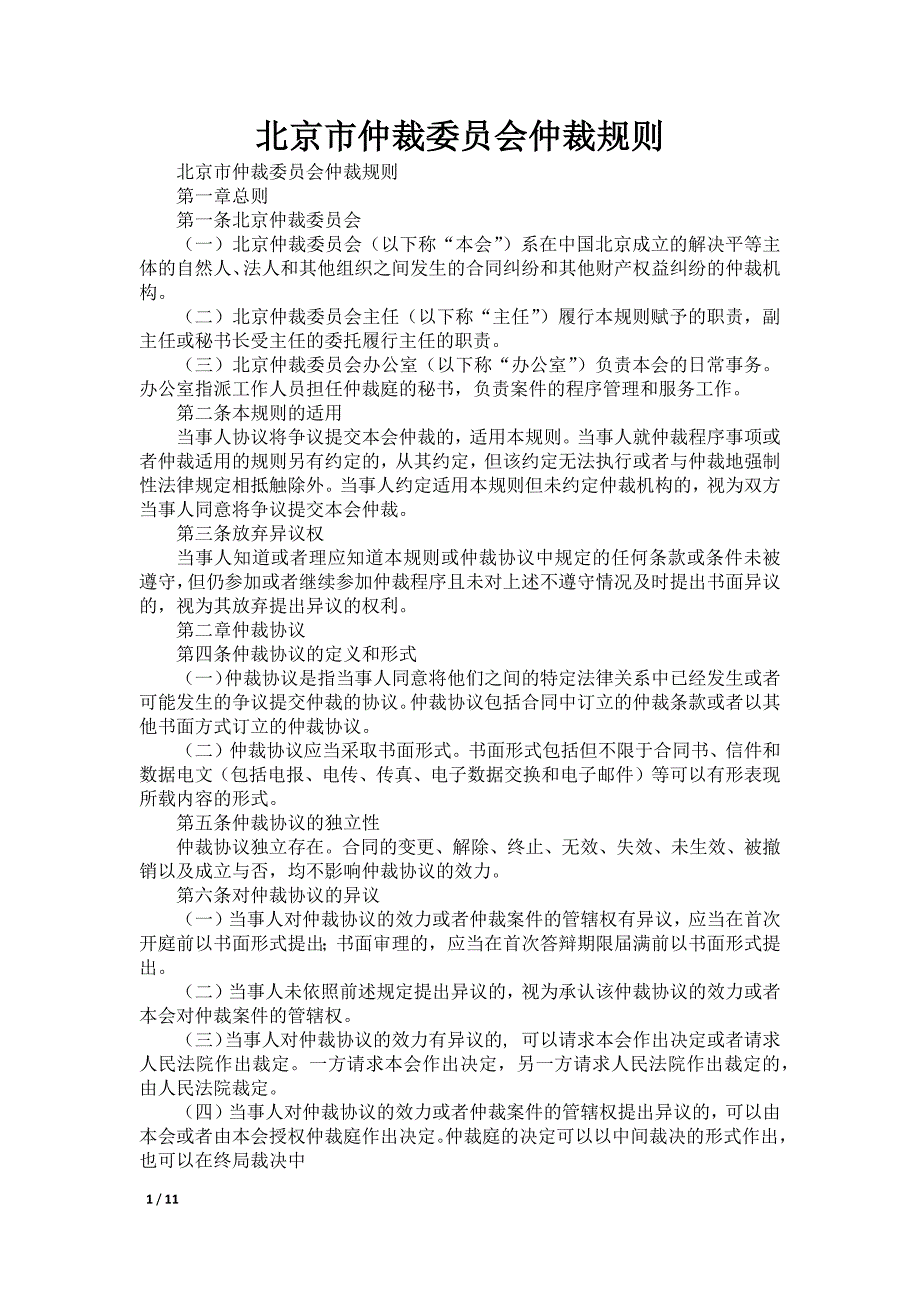 北京市仲裁委员会仲裁规则

北京市仲裁委员会仲裁规则

第一章总则

第一条北京仲裁委员会

（一）北京仲裁委员会（以下称“本会”）系在中国北京成立的解决平等主体的自然人、法人和其他组织之间发生的合同纠纷和其他财产权益纠纷的仲裁机构。

（二）北京仲裁委员会主任（以下称“主任”）履行本规则赋予的职责，副主任或秘书长受主任的委托履行主任的职责。

（三）北京仲裁委员会办公室（以下称“办公室”）负责本会的日常事务。办公室指派工作人员担任仲裁庭的秘书，负责案件的程序管理和服务工作。

第二条本规则的适用

当事人协议将争议提交本会仲裁的，适用本规则。当事人就仲裁程序事项或者仲裁适用的规则另有约定的，从其约定，但该约定无法执行或者与仲裁地强制性法律规定相抵触除外。当事人约定适用本规则但未约定仲裁机构的，视为双方当事人同意将争议提交本会仲裁。

第三条放弃异议权

当事人知道或者理应知道本规则或仲裁协议中规定的任何条款或条件未被遵守，但仍参加或者继续参加仲裁程序且未对上述不遵守情况及时提出书面异议的，视为其放弃提出异议的权利。

第二章仲裁协议

第四条仲裁协议的定义和形式

（一）仲裁协议是指当事人同意将他们之间的特定法律关系中已经发生或者可能发生的争议提交仲裁的协议。仲裁协议包括合同中订立的仲裁条款或者以其他书面方式订立的仲裁协议。

（二）仲裁协议应当采取书面形式。书面形式包括但不限于合同书、信件和数据电文（包括电报、电传、传真、电子数据交换和电子邮件）等可以有形表现所载内容的形式。

第五条仲裁协议的独立性

仲裁协议独立存在。合同的变更、解除、终止、无效、失效、未生效、被撤销以及成立与否，均不影响仲裁协议的效力。

第六条对仲裁协议的异议

（一）当事人对仲裁协议的效力或者仲裁案件的管辖权有异议，应当在首次开庭前以书面形式提出；书面审理的，应当在首次答辩期限届满前以书面形式提出。

（二）当事人未依照前述规定提出异议的，视为承认该仲裁协议的效力或者本会对仲裁案件的管辖权。

（三）当事人对仲裁协议的效力有异议的，可以请求本会作出决定或者请求人民法院作出裁定。一方请求本会作出决定，另一方请求人民法院作出裁定的，由人民法院裁定。

（四）当事人对仲裁协议的效力或者仲裁案件的管辖权提出异议的，可以由本会或者由本会授权仲裁庭作出决定。仲裁庭的决定可以以中间裁决的形式作出，也可以在终局裁决中

1 / 11